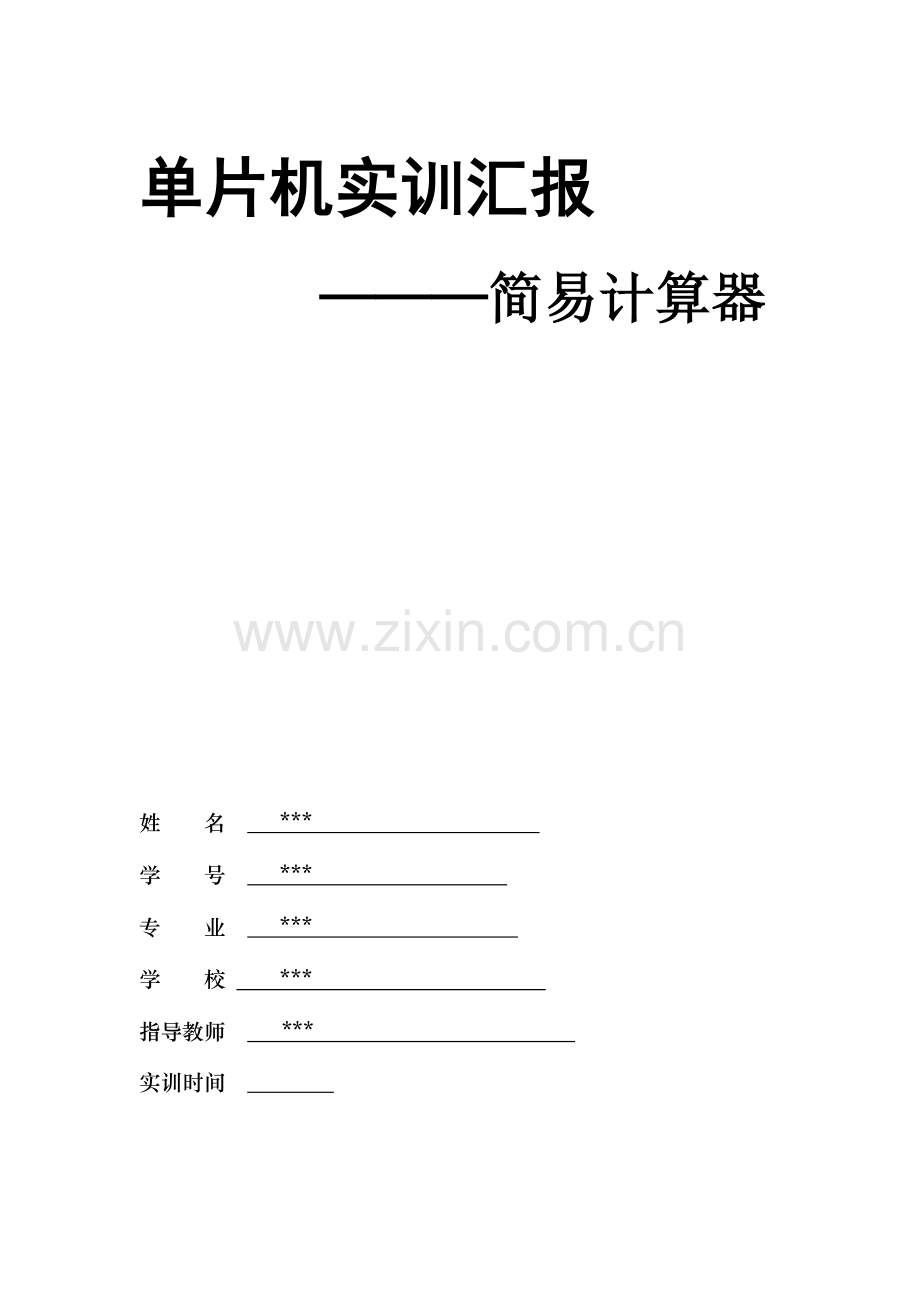 单片机实训汇报

———简易计算器

姓　　名 ***

学　　号 ***

专　　业 ***

学　　校 ***

指导教师 ***

实训时间 ____

www.zixin.com.cn